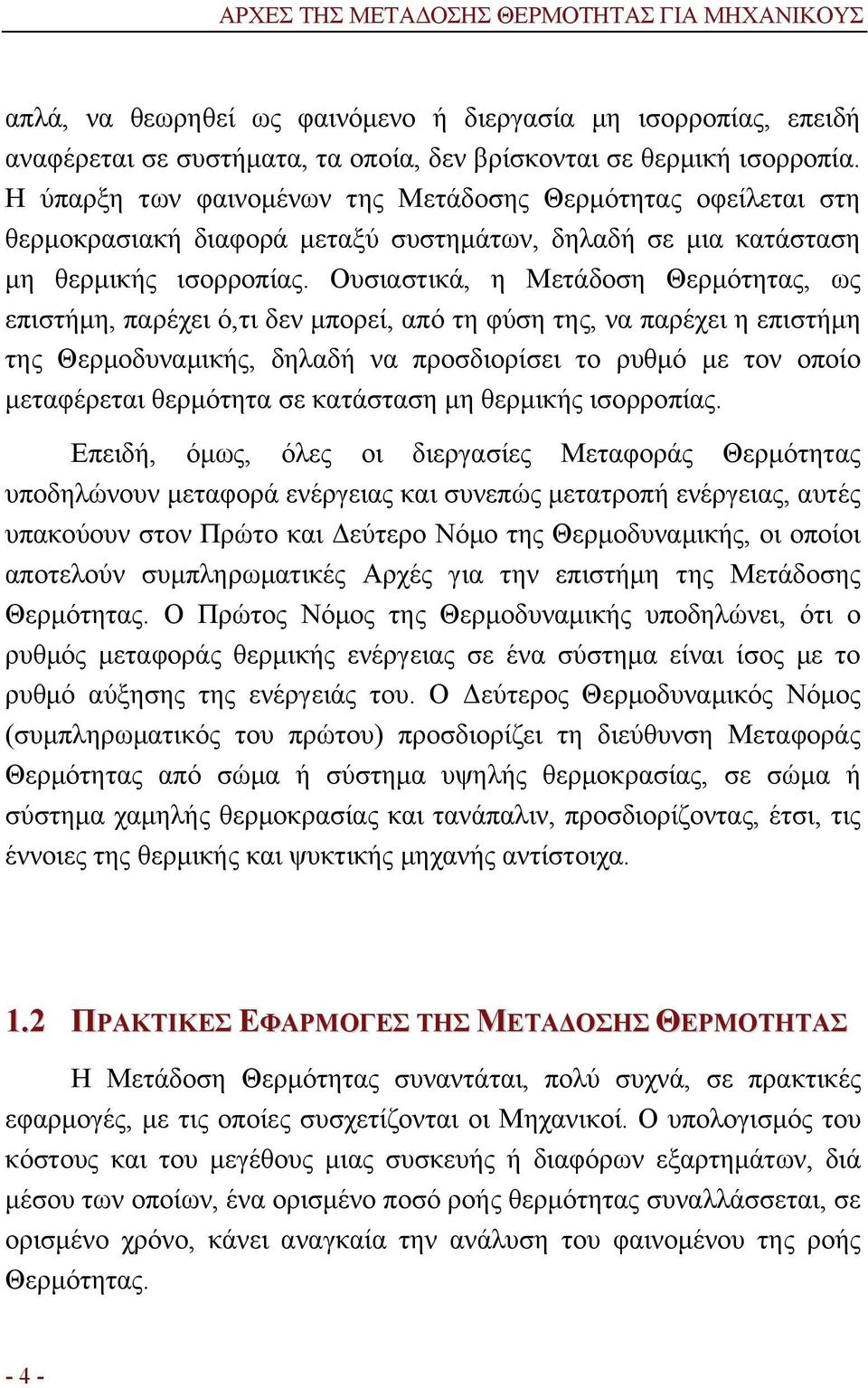 ΑΡΧΕΣ ΤΗΣ ΜΕΤΑΔΟΣΗΣ ΘΕΡΜΟΤΗΤΑΣ ΓΙΑ ΜΗΧΑΝΙΚΟΥΣ

απλά, να θεωρηθεί ως φαινόμενο ή διεργασία μη ισορροπίας, επειδή αναφέρεται σε συστήματα, τα οποία, δεν βρίσκονται σε θερμική ισορροπία. Η ύπαρξη των φαινομένων της Μετάδοσης Θερμότητας οφείλεται στη θερμοκρασιακή διαφορά μεταξύ συστημάτων, δηλαδή σε μια κατάσταση μη θερμικής ισορροπίας. Ουσιαστικά, η Μετάδοση Θερμότητας, ως επιστήμη, παρέχει ό,τι δεν μπορεί, από τη φύση της, να παρέχει η επιστήμη της Θερμοδυναμικής, δηλαδή να προσδιορίσει το ρυθμό με τον οποίο μεταφέρεται θερμότητα σε κατάσταση μη θερμικής ισορροπίας.

Επειδή, όμως, όλες οι διεργασίες Μεταφοράς Θερμότητας υποδηλώνουν μεταφορά ενέργειας και συνεπώς μετατροπή ενέργειας, αυτές υπακούουν στον Πρώτο και Δεύτερο Νόμο της Θερμοδυναμικής, οι οποίοι αποτελούν συμπληρωματικές Αρχές για την επιστήμη της Μετάδοσης Θερμότητας. Ο Πρώτος Νόμος της Θερμοδυναμικής υποδηλώνει, ότι ο ρυθμός μεταφοράς θερμικής ενέργειας σε ένα σύστημα είναι ίσος με το ρυθμό αύξησης της ενέργειάς του. Ο Δεύτερος Θερμοδυναμικός Νόμος (συμπληρωματικός του πρώτου) προσδιορίζει τη διεύθυνση Μεταφοράς Θερμότητας από σώμα ή σύστημα υψηλής θερμοκρασίας, σε σώμα ή σύστημα χαμηλής θερμοκρασίας και τανάπαλιν, προσδιορίζοντας, έτσι, τις έννοιες της θερμικής και ψυκτικής μηχανής αντίστοιχα.

1.2 ΠΡΑΚΤΙΚΕΣ ΕΦΑΡΜΟΓΕΣ ΤΗΣ ΜΕΤΑΔΟΣΗΣ ΘΕΡΜΟΤΗΤΑΣ

Η Μετάδοση Θερμότητας συναντάται, πολύ συχνά, σε πρακτικές εφαρμογές, με τις οποίες συσχετίζονται οι Μηχανικοί. Ο υπολογισμός του κόστους και του μεγέθους μιας συσκευής ή διαφόρων εξαρτημάτων, διά μέσου των οποίων, ένα ορισμένο ποσό ροής θερμότητας συναλλάσσεται, σε ορισμένο χρόνο, κάνει αναγκαία την ανάλυση του φαινομένου της ροής Θερμότητας.

- 4 -